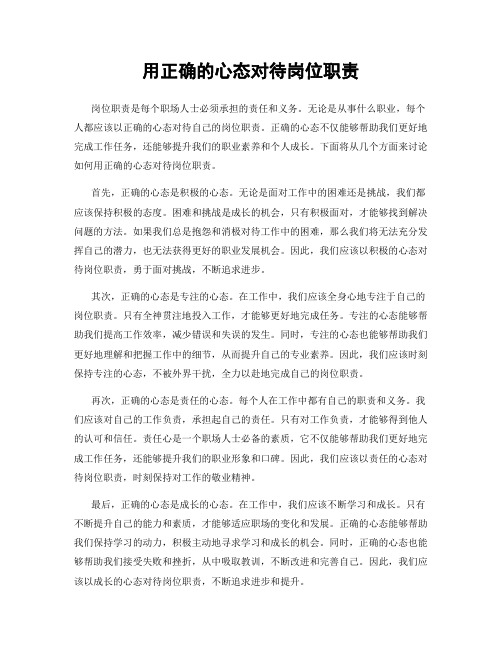 用正确的心态对待岗位职责

岗位职责是每个职场人士必须承担的责任和义务。无论是从事什么职业，每个人都应该以正确的心态对待自己的岗位职责。正确的心态不仅能够帮助我们更好地完成工作任务，还能够提升我们的职业素养和个人成长。下面将从几个方面来讨论如何用正确的心态对待岗位职责。

首先，正确的心态是积极的心态。无论是面对工作中的困难还是挑战，我们都应该保持积极的态度。困难和挑战是成长的机会，只有积极面对，才能够找到解决问题的方法。如果我们总是抱怨和消极对待工作中的困难，那么我们将无法充分发挥自己的潜力，也无法获得更好的职业发展机会。因此，我们应该以积极的心态对待岗位职责，勇于面对挑战，不断追求进步。

其次，正确的心态是专注的心态。在工作中，我们应该全身心地专注于自己的岗位职责。只有全神贯注地投入工作，才能够更好地完成任务。专注的心态能够帮助我们提高工作效率，减少错误和失误的发生。同时，专注的心态也能够帮助我们更好地理解和把握工作中的细节，从而提升自己的专业素养。因此，我们应该时刻保持专注的心态，不被外界干扰，全力以赴地完成自己的岗位职责。

再次，正确的心态是责任的心态。每个人在工作中都有自己的职责和义务。我们应该对自己的工作负责，承担起自己的责任。只有对工作负责，才能够得到他人的认可和信任。责任心是一个职场人士必备的素质，它不仅能够帮助我们更好地完成工作任务，还能够提升我们的职业形象和口碑。因此，我们应该以责任的心态对待岗位职责，时刻保持对工作的敬业精神。

最后，正确的心态是成长的心态。在工作中，我们应该不断学习和成长。只有不断提升自己的能力和素质，才能够适应职场的变化和发展。正确的心态能够帮助我们保持学习的动力，积极主动地寻求学习和成长的机会。同时，正确的心态也能够帮助我们接受失败和挫折，从中吸取教训，不断改进和完善自己。因此，我们应该以成长的心态对待岗位职责，不断追求进步和提升。